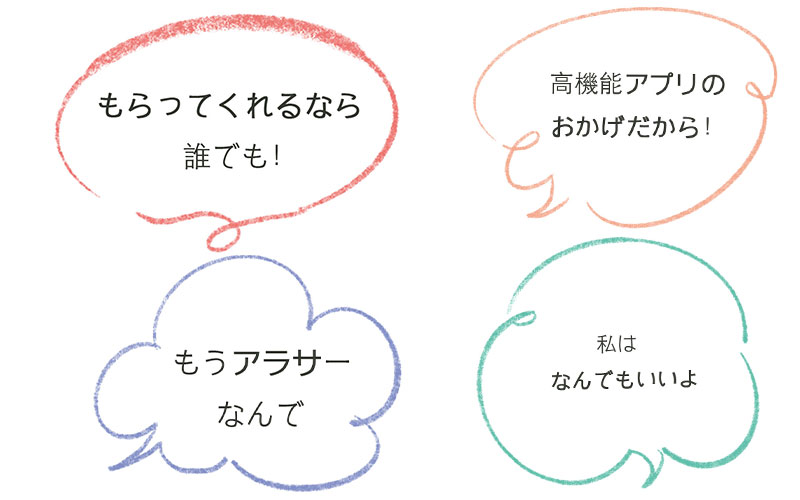 もらってくれるなら
誰でも!

高機能アプリの
おかげだから!

もうアラサー
なんで

私は
なんでもいいよ